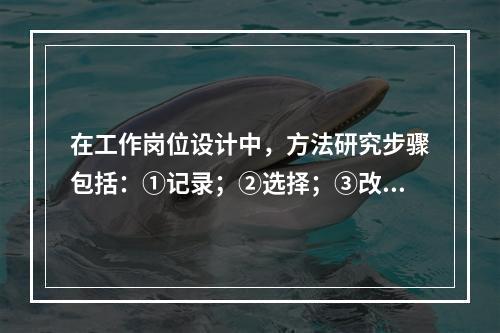 在工作岗位设计中，方法研究步骤包括：①记录；②选择；③改...